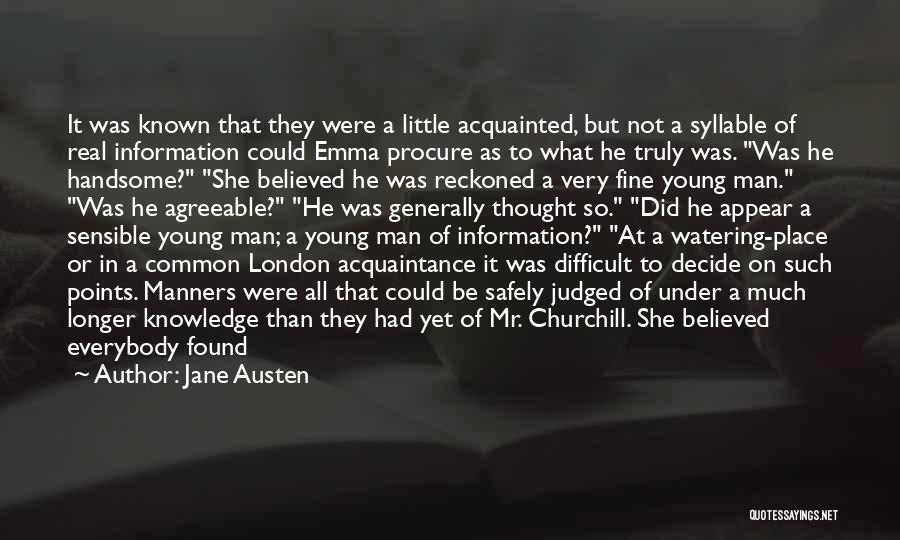 It was known that they were a little acquainted, but not a syllable of real information could Emma procure as to what he truly was. "Was he handsome?" "She believed he was reckoned a very fine young man." "Was he agreeable?" "He was generally thought so." "Did he appear a sensible young man; a young man of information?" "At a watering-place or in a common London acquaintance it was difficult to decide on such points. Manners were all that could be safely judged of under a much longer knowledge than they had yet of Mr. Churchill. She believed everybody found

~ Author: Jane Austen

QUOTESSAYINGS.NET